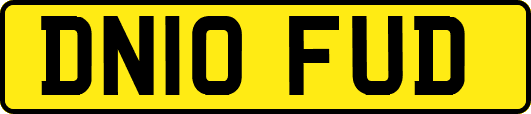 DN10 FUD